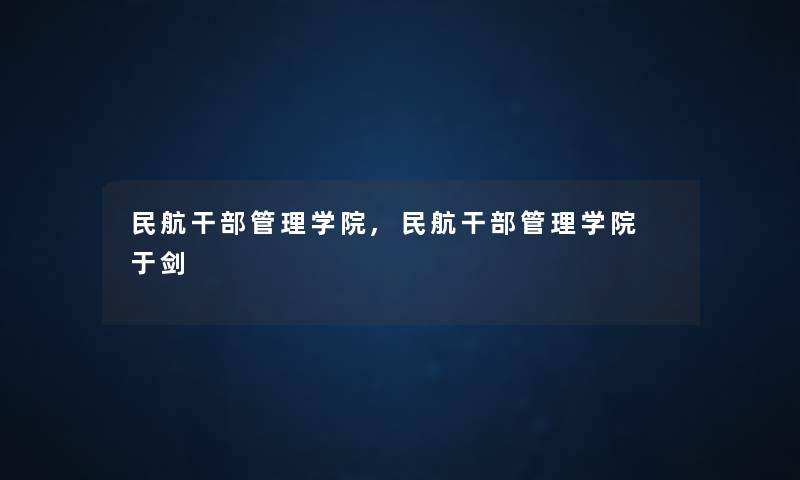 民航干部管理学院，民航干部管理学院于剑